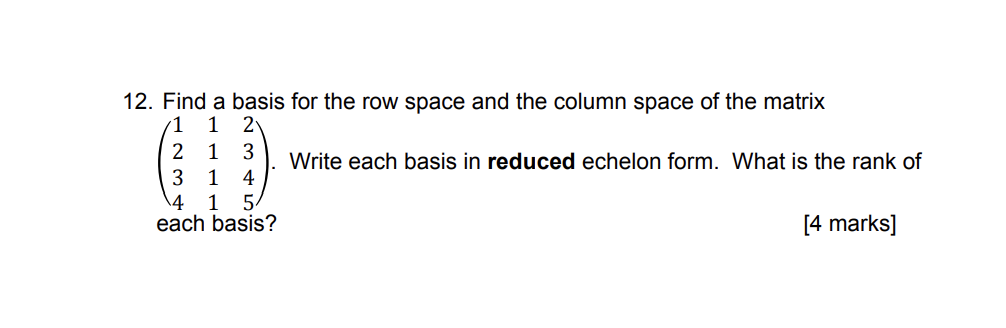 12. Find a basis for the row space and the column space of the matrix $\begin{pmatrix} 1 & 1 & 2 \\ 2 & 1 & 3 \\ 3 & 1 & 4 \\ 4 & 1 & 5 \end{pmatrix}$. Write each basis in **reduced** echelon form. What is the rank of each basis?

[4 marks]